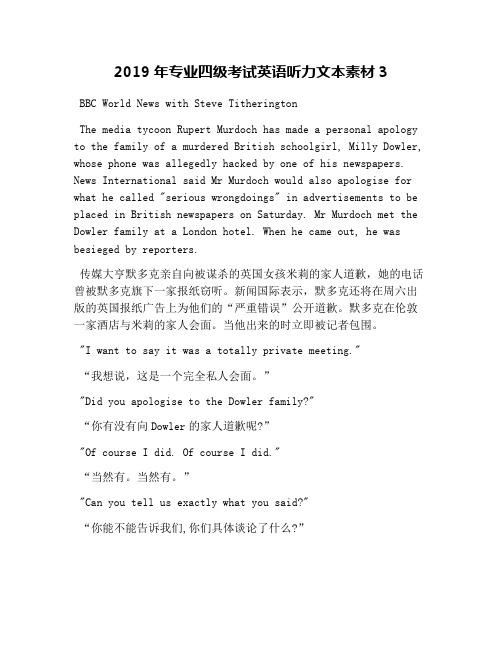 2019 年专业四级考试英语听力文本素材 3

BBC World News with Steve Titherington

The media tycoon Rupert Murdoch has made a personal apology to the family of a murdered British schoolgirl, Milly Dowler, whose phone was allegedly hacked by one of his newspapers. News International said Mr Murdoch would also apologise for what he called "serious wrongdoings" in advertisements to be placed in British newspapers on Saturday. Mr Murdoch met the Dowler family at a London hotel. When he came out, he was besieged by reporters.

传媒大亨默多克亲自向被谋杀的英国女孩米莉的家人道歉，她的电话曾被默多克旗下一家报纸窃听。新闻国际表示，默多克还将在周六出版的英国报纸广告上为他们的“严重错误”公开道歉。默多克在伦敦一家酒店与米莉的家人会面。当他出来的时立即被记者包围。

"I want to say it was a totally private meeting."

“我想说，这是一个完全私人会面。”

"Did you apologise to the Dowler family?"

“你有没有向 Dowler 的家人道歉呢?”

"Of course I did. Of course I did."

“当然有。当然有。”

"Can you tell us exactly what you said?"

“你能不能告诉我们，你们具体谈论了什么?”